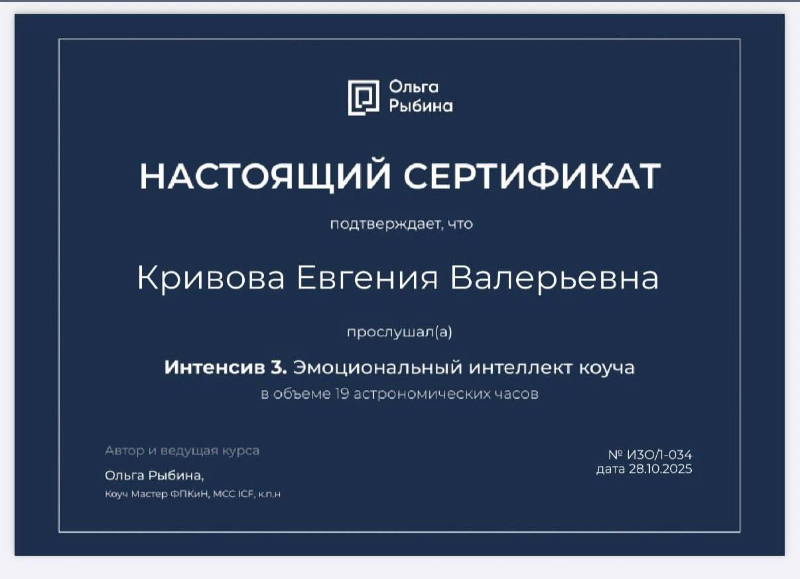 Ольга
Рыбина

НАСТОЯЩИЙ СЕРТИФИКАТ

подтверждает, что

Кривова Евгения Валерьевна

прослушал(а)

Интенсив 3. Эмоциональный интеллект коуча
в объеме 19 астрономических часов

Автор и ведущая курса
Ольга Рыбина,
Коуч Мастер ФПКиН, MCC ICF, к.п.н

№ ИЗО/1-034
дата 28.10.2025